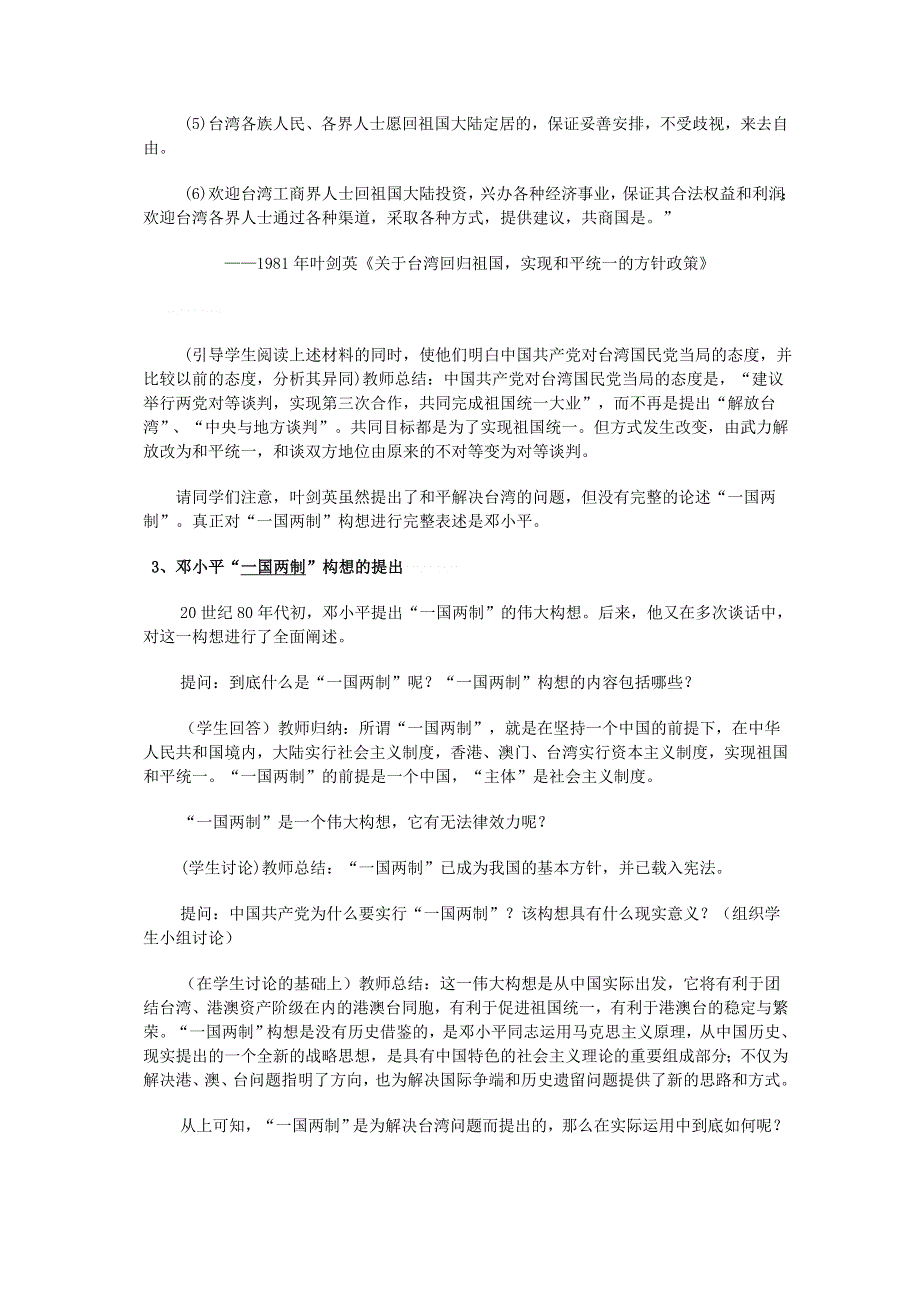 (5)台湾各族人民、各界人士愿回祖国大陆定居的，保证妥善安排，不受歧视，来去自由。

(6)欢迎台湾工商界人士回祖国大陆投资，兴办各种经济事业，保证其合法权益和利润。欢迎台湾各界人士通过各种渠道，采取各种方式，提供建议，共商国是。”

——1981年叶剑英《关于台湾回归祖国，实现和平统一的方针政策》

(引导学生阅读上述材料的同时，使他们明白中国共产党对台湾国民党当局的态度，并比较以前的态度，分析其异同)教师总结：中国共产党对台湾国民党当局的态度是，“建议举行两党对等谈判，实现第三次合作，共同完成祖国统一大业”，而不再是提出“解放台湾”、“中央与地方谈判”。共同目标都是为了实现祖国统一。但方式发生改变，由武力解放改为和平统一，和谈双方地位由原来的不对等变为对等谈判。

请同学们注意，叶剑英虽然提出了和平解决台湾的问题，但没有完整的论述“一国两制”。真正对“一国两制”构想进行完整表述是邓小平。

3、邓小平“一国两制”构想的提出

20世纪80年代初，邓小平提出“一国两制”的伟大构想。后来，他又在多次谈话中，对这一构想进行了全面阐述。

提问：到底什么是“一国两制”呢？“一国两制”构想的内容包括哪些？

(学生回答)教师归纳：所谓“一国两制”，就是在坚持一个中国的前提下，在中华人民共和国境内，大陆实行社会主义制度，香港、澳门、台湾实行资本主义制度，实现祖国和平统一。“一国两制”的前提是一个中国，“主体”是社会主义制度。

“一国两制”是一个伟大构想，它有无法律效力呢？

(学生讨论)教师总结：“一国两制”已成为我国的基本方针，并已载入宪法。

提问：中国共产党为什么要实行“一国两制”？该构想具有什么现实意义？(组织学生小组讨论)

(在学生讨论的基础上)教师总结：这一伟大构想是从中国实际出发，它将有利于团结台湾、港澳资产阶级在内的港澳台同胞，有利于促进祖国统一，有利于港澳台的稳定与繁荣。“一国两制”构想是没有历史借鉴的，是邓小平同志运用马克思主义原理，从中国历史、现实提出的一个全新的战略思想，是具有中国特色的社会主义理论的重要组成部分；不仅为解决港、澳、台问题指明了方向，也为解决国际争端和历史遗留问题提供了新的思路和方式。

从上可知，“一国两制”是为解决台湾问题而提出的，那么在实际运用中到底如何呢？